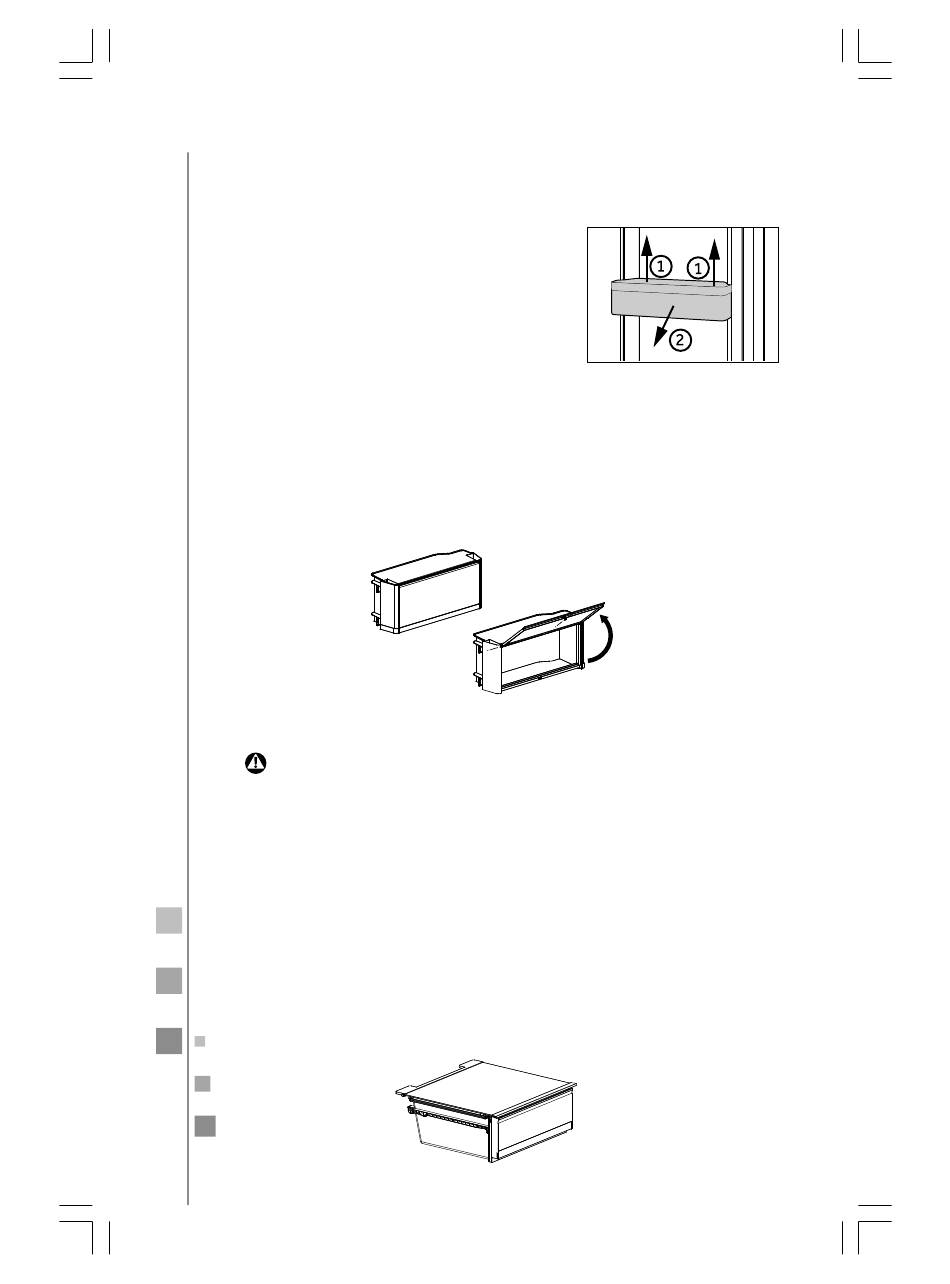 1 1
2